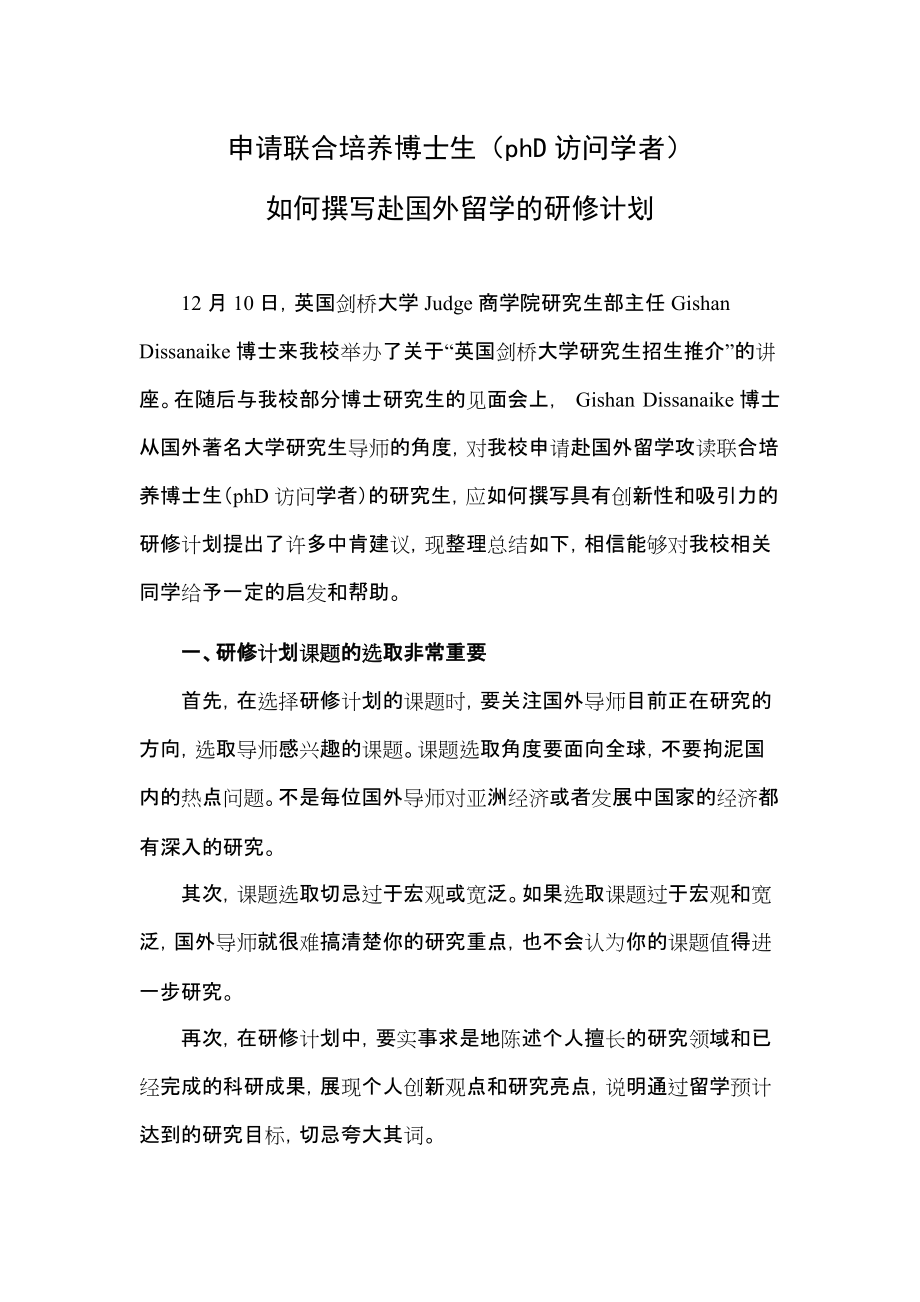 申请联合培养博士生（phD 访问学者）

如何撰写赴国外留学的研修计划

12 月 10 日，英国剑桥大学 Judge 商学院研究生部主任 Gishan Dissanaike 博士来我校举办了关于“英国剑桥大学研究生招生推介”的讲座。在随后与我校部分博士研究生的见面会上， Gishan Dissanaike 博士从国外著名大学研究生导师的角度，对我校申请赴国外留学攻读联合培养博士生(phD 访问学者)的研究生，应如何撰写具有创新性和吸引力的研修计划提出了许多中肯建议，现整理总结如下，相信能够对我校相关同学给予一定的启发和帮助。

一、研修计划课题的选取非常重要

首先，在选择研修计划的课题时，要关注国外导师目前正在研究的方向，选取导师感兴趣的课题。课题选取角度要面向全球，不要拘泥国内的热点问题。不是每位国外导师对亚洲经济或者发展中国家的经济都有深入的研究。

其次，课题选取切忌过于宏观或宽泛。如果选取课题过于宏观和宽泛，国外导师就很难搞清楚你的研究重点，也不会认为你的课题值得进一步研究。

再次，在研修计划中，要实事求是地陈述个人擅长的研究领域和已经完成的科研成果，展现个人创新观点和研究亮点，说明通过留学预计达到的研究目标，切忌夸大其词。